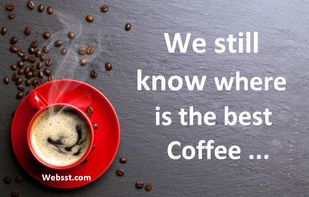 We still know where is the best Coffee ...

Websst.com